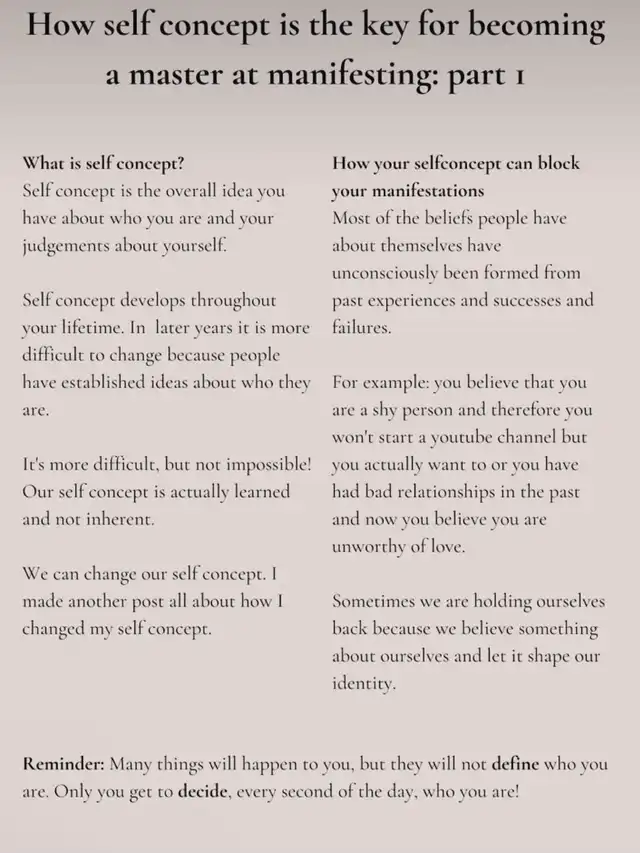 How self concept is the key for becoming a master at manifesting: part 1

What is self concept?
Self concept is the overall idea you have about who you are and your judgements about yourself.

Self concept develops throughout your lifetime. In later years it is more difficult to change because people have established ideas about who they are.

It's more difficult, but not impossible! Our self concept is actually learned and not inherent.

We can change our self concept. I made another post all about how I changed my self concept.

How your selfconcept can block your manifestations
Most of the beliefs people have about themselves have unconsciously been formed from past experiences and successes and failures.

For example: you believe that you are a shy person and therefore you won't start a youtube channel but you actually want to or you have had bad relationships in the past and now you believe you are unworthy of love.

Sometimes we are holding ourselves back because we believe something about ourselves and let it shape our identity.

Reminder: Many things will happen to you, but they will not define who you are. Only you get to decide, every second of the day, who you are!